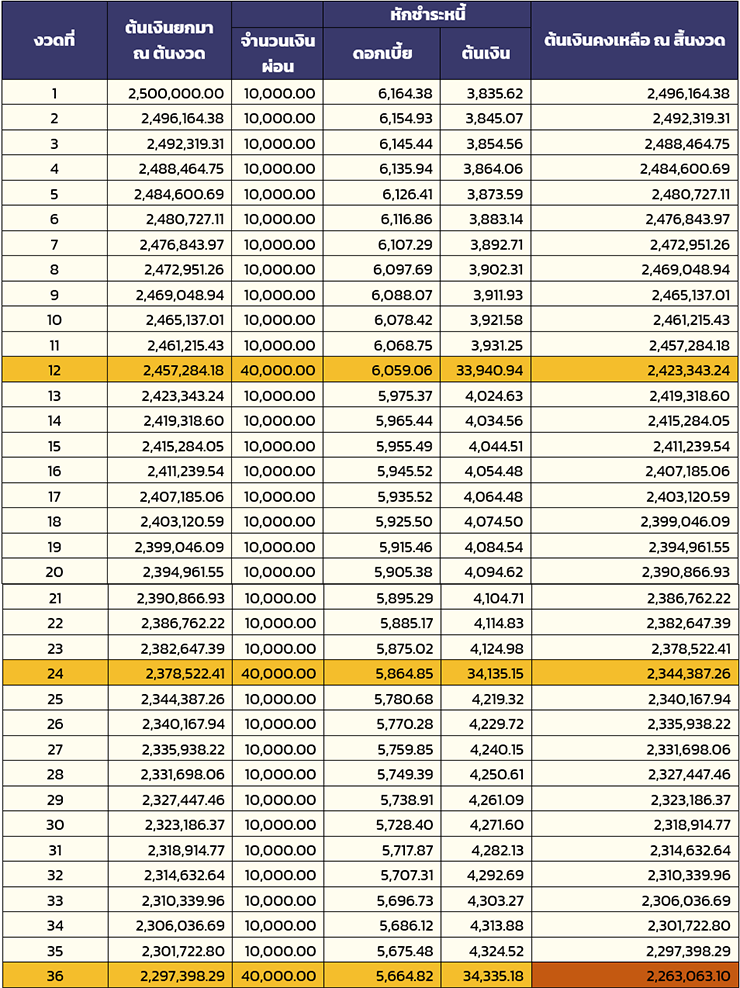 | งวดที่ | ต้นเงินยกมา ณ ต้นงวด | จำนวนเงินผ่อน | หักชำระหนี้ ดอกเบี้ย | หักชำระหนี้ ต้นเงิน | ต้นเงินคงเหลือ ณ สิ้นงวด |
|---|---|---|---|---|---|
| 1 | 2,500,000.00 | 10,000.00 | 6,164.38 | 3,835.62 | 2,496,164.38 |
| 2 | 2,496,164.38 | 10,000.00 | 6,154.93 | 3,845.07 | 2,492,319.31 |
| 3 | 2,492,319.31 | 10,000.00 | 6,145.44 | 3,854.56 | 2,488,464.75 |
| 4 | 2,488,464.75 | 10,000.00 | 6,135.94 | 3,864.06 | 2,484,600.69 |
| 5 | 2,484,600.69 | 10,000.00 | 6,126.41 | 3,873.59 | 2,480,727.11 |
| 6 | 2,480,727.11 | 10,000.00 | 6,116.86 | 3,883.14 | 2,476,843.97 |
| 7 | 2,476,843.97 | 10,000.00 | 6,107.29 | 3,892.71 | 2,472,951.26 |
| 8 | 2,472,951.26 | 10,000.00 | 6,097.69 | 3,902.31 | 2,469,048.94 |
| 9 | 2,469,048.94 | 10,000.00 | 6,088.07 | 3,911.93 | 2,465,137.01 |
| 10 | 2,465,137.01 | 10,000.00 | 6,078.42 | 3,921.58 | 2,461,215.43 |
| 11 | 2,461,215.43 | 10,000.00 | 6,068.75 | 3,931.25 | 2,457,284.18 |
| 12 | 2,457,284.18 | 40,000.00 | 6,059.06 | 33,940.94 | 2,423,343.24 |
| 13 | 2,423,343.24 | 10,000.00 | 5,975.37 | 4,024.63 | 2,419,318.60 |
| 14 | 2,419,318.60 | 10,000.00 | 5,965.44 | 4,034.56 | 2,415,284.05 |
| 15 | 2,415,284.05 | 10,000.00 | 5,955.49 | 4,044.51 | 2,411,239.54 |
| 16 | 2,411,239.54 | 10,000.00 | 5,945.52 | 4,054.48 | 2,407,185.06 |
| 17 | 2,407,185.06 | 10,000.00 | 5,935.52 | 4,064.48 | 2,403,120.59 |
| 18 | 2,403,120.59 | 10,000.00 | 5,925.50 | 4,074.50 | 2,399,046.09 |
| 19 | 2,399,046.09 | 10,000.00 | 5,915.46 | 4,084.54 | 2,394,961.55 |
| 20 | 2,394,961.55 | 10,000.00 | 5,905.38 | 4,094.62 | 2,390,866.93 |
| 21 | 2,390,866.93 | 10,000.00 | 5,895.29 | 4,104.71 | 2,386,762.22 |
| 22 | 2,386,762.22 | 10,000.00 | 5,885.17 | 4,114.83 | 2,382,647.39 |
| 23 | 2,382,647.39 | 10,000.00 | 5,875.02 | 4,124.98 | 2,378,522.41 |
| 24 | 2,378,522.41 | 40,000.00 | 5,864.85 | 34,135.15 | 2,344,387.26 |
| 25 | 2,344,387.26 | 10,000.00 | 5,780.68 | 4,219.32 | 2,340,167.94 |
| 26 | 2,340,167.94 | 10,000.00 | 5,770.28 | 4,229.72 | 2,335,938.22 |
| 27 | 2,335,938.22 | 10,000.00 | 5,759.85 | 4,240.15 | 2,331,698.06 |
| 28 | 2,331,698.06 | 10,000.00 | 5,749.39 | 4,250.61 | 2,327,447.46 |
| 29 | 2,327,447.46 | 10,000.00 | 5,738.91 | 4,261.09 | 2,323,186.37 |
| 30 | 2,323,186.37 | 10,000.00 | 5,728.40 | 4,271.60 | 2,318,914.77 |
| 31 | 2,318,914.77 | 10,000.00 | 5,717.87 | 4,282.13 | 2,314,632.64 |
| 32 | 2,314,632.64 | 10,000.00 | 5,707.31 | 4,292.69 | 2,310,339.96 |
| 33 | 2,310,339.96 | 10,000.00 | 5,696.73 | 4,303.27 | 2,306,036.69 |
| 34 | 2,306,036.69 | 10,000.00 | 5,686.12 | 4,313.88 | 2,301,722.80 |
| 35 | 2,301,722.80 | 10,000.00 | 5,675.48 | 4,324.52 | 2,297,398.29 |
| 36 | 2,297,398.29 | 40,000.00 | 5,664.82 | 34,335.18 | 2,263,063.10 |